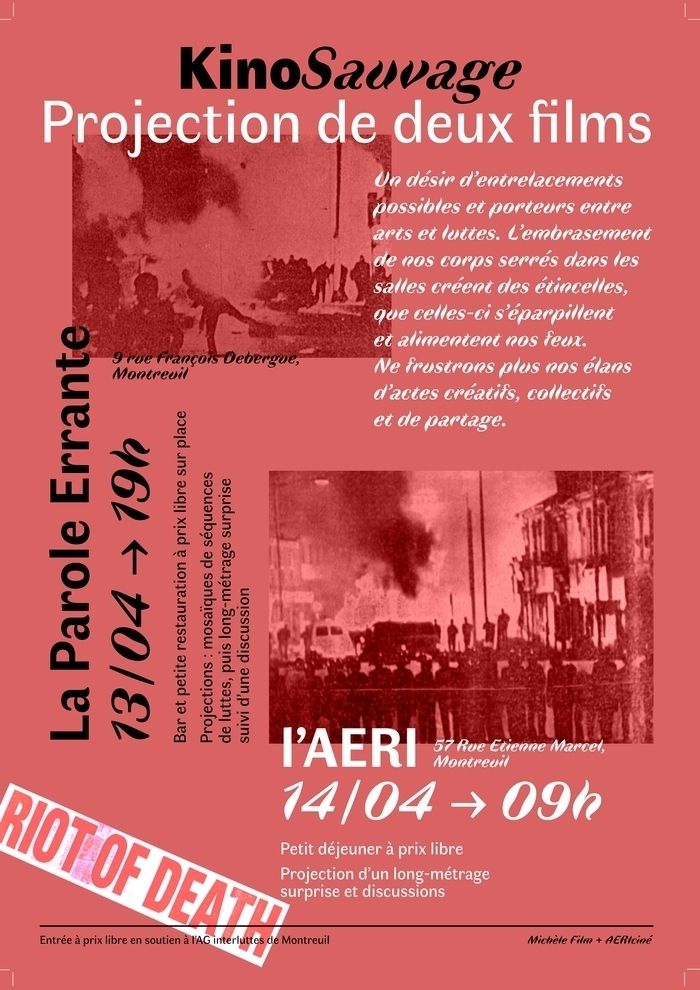 KinoSauvage
Projection de deux films

Un désir d'entrelacements possibles et porteurs entre arts et luttes. L'embrasement de nos corps serrés dans les salles créent des étincelles, que celles-ci s'éparpillent et alimentent nos feux. Ne frustrons plus nos élans d'actes créatifs, collectifs et de partage.

9 rue François Debergue, Montreuil

La Parole Errante
13/04 → 19h

Bar et petite restauration à prix libre sur place

Projections : mosaïques de séquences de luttes, puis long-métrage surprise suivi d'une discussion

l'AERI
57 Rue Etienne Marcel, Montreuil
14/04 → 09h

Petit déjeuner à prix libre

Projection d'un long-métrage surprise et discussions

RIOT OF DEATH

Entrée à prix libre en soutien à l'AG interluttes de Montreuil

Michèle Film + AERIciné